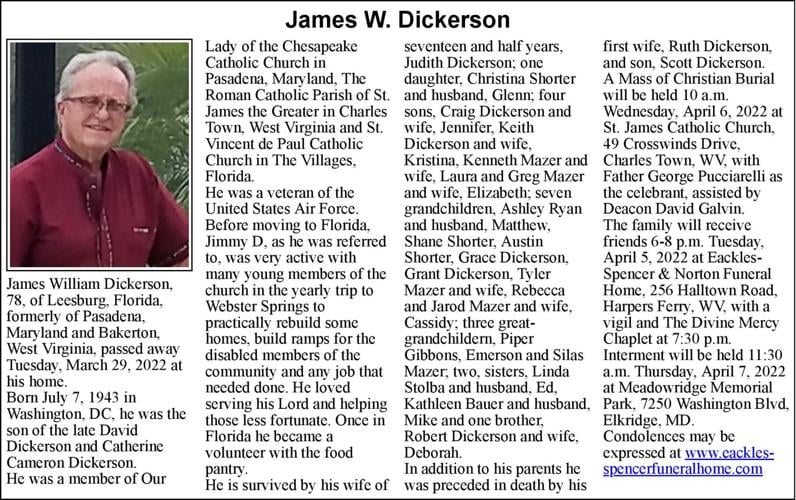 James W. Dickerson

James William Dickerson, 78, of Leesburg, Florida, formerly of Pasadena, Maryland and Bakerton, West Virginia, passed away Tuesday, March 29, 2022 at his home.
Born July 7, 1943 in Washington, DC, he was the son of the late David Dickerson and Catherine Cameron Dickerson.
He was a member of Our Lady of the Chesapeake Catholic Church in Pasadena, Maryland, The Roman Catholic Parish of St. James the Greater in Charles Town, West Virginia and St. Vincent de Paul Catholic Church in The Villages, Florida.
He was a veteran of the United States Air Force.
Before moving to Florida, Jimmy D, as he was referred to, was very active with many young members of the church in the yearly trip to Webster Springs to practically rebuild some homes, build ramps for the disabled members of the community and any job that needed done. He loved serving his Lord and helping those less fortunate. Once in Florida he became a volunteer with the food pantry.
He is survived by his wife of seventeen and half years, Judith Dickerson; one daughter, Christina Shorter and husband, Glenn; four sons, Craig Dickerson and wife, Jennifer, Keith Dickerson and wife, Kristina, Kenneth Mazer and wife, Laura and Greg Mazer and wife, Elizabeth; seven grandchildren, Ashley Ryan and husband, Matthew, Shane Shorter, Austin Shorter, Grace Dickerson, Grant Dickerson, Tyler Mazer and wife, Rebecca and Jarod Mazer and wife, Cassidy; three great-grandchildern, Piper Gibbons, Emerson and Silas Mazer; two, sisters, Linda Stolba and husband, Ed, Kathleen Bauer and husband, Mike and one brother, Robert Dickerson and wife, Deborah.
In addition to his parents he was preceded in death by his first wife, Ruth Dickerson, and son, Scott Dickerson.
A Mass of Christian Burial will be held 10 a.m. Wednesday, April 6, 2022 at St. James Catholic Church, 49 Crosswinds Drive, Charles Town, WV, with Father George Pucciarelli as the celebrant, assisted by Deacon David Galvin.
The family will receive friends 6-8 p.m. Tuesday, April 5, 2022 at Eackles-Spencer & Norton Funeral Home, 256 Halltown Road, Harpers Ferry, WV, with a vigil and The Divine Mercy Chaplet at 7:30 p.m.
Interment will be held 11:30 a.m. Thursday, April 7, 2022 at Meadowridge Memorial Park, 7250 Washington Blvd, Elkridge, MD.
Condolences may be expressed at www.eackles-spencerfuneralhome.com